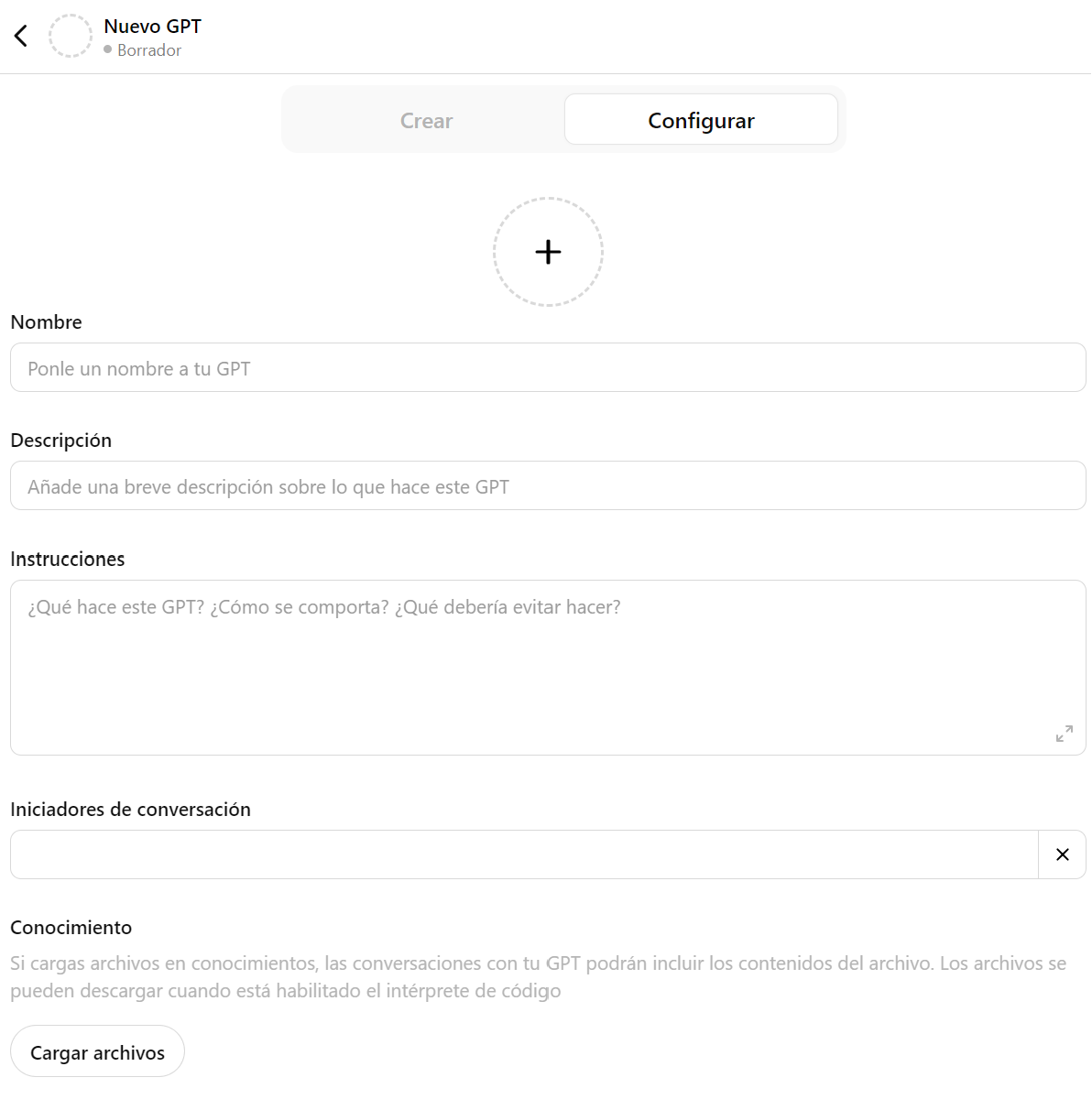 Nuevo GPT
Borrador

Crear
Configurar

+

Nombre
Ponle un nombre a tu GPT

Descripción
Añade una breve descripción sobre lo que hace este GPT

Instrucciones
¿Qué hace este GPT? ¿Cómo se comporta? ¿Qué debería evitar hacer?

Iniciadores de conversación

Conocimiento
Si cargas archivos en conocimientos, las conversaciones con tu GPT podrán incluir los contenidos del archivo. Los archivos se pueden descargar cuando está habilitado el intérprete de código

Cargar archivos